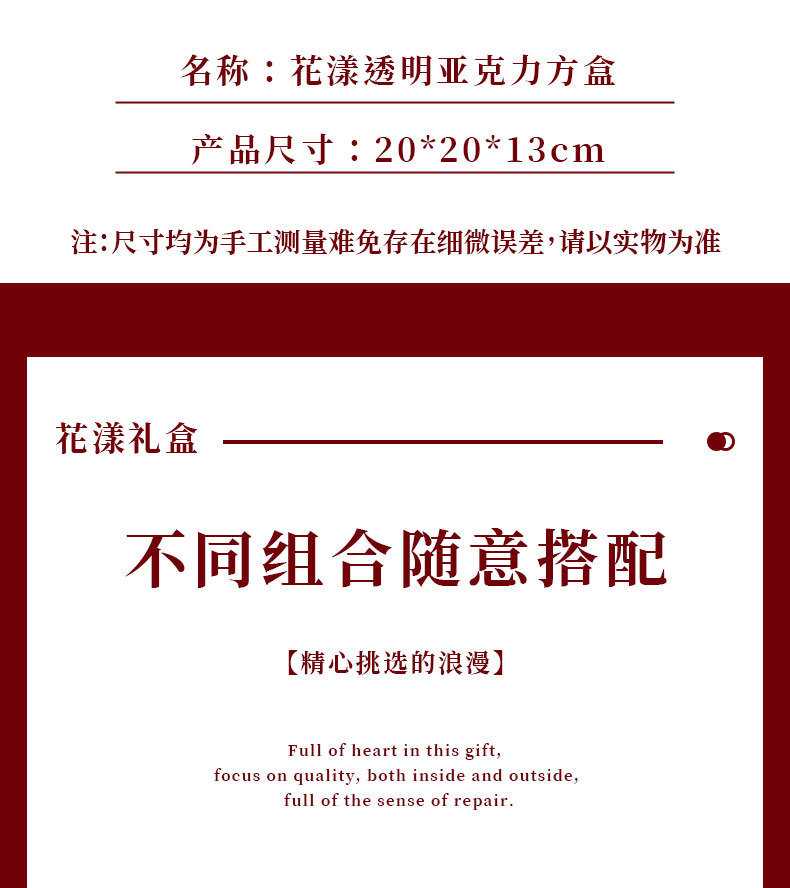 名称：花漾透明亚克力方盒

产品尺寸：20*20*13cm

注:尺寸均为手工测量难免存在细微误差,请以实物为准

花漾礼盒

不同组合随意搭配

【精心挑选的浪漫】

Full of heart in this gift,
focus on quality, both inside and outside,
full of the sense of repair.